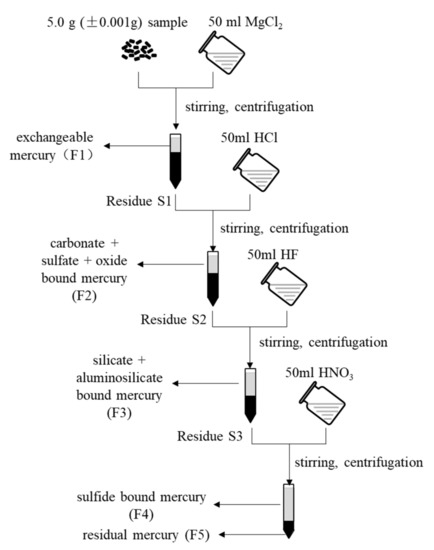 5.0 g ($\pm$0.001g) sample

50 ml $MgCl_2$

stirring, centrifugation

exchangeable mercury（F1）

50ml HCl

Residue S1

stirring, centrifugation

carbonate + sulfate + oxide bound mercury (F2)

50ml HF

Residue S2

stirring, centrifugation

silicate + aluminosilicate bound mercury (F3)

50ml $HNO_3$

Residue S3

stirring, centrifugation

sulfide bound mercury (F4)

residual mercury (F5)